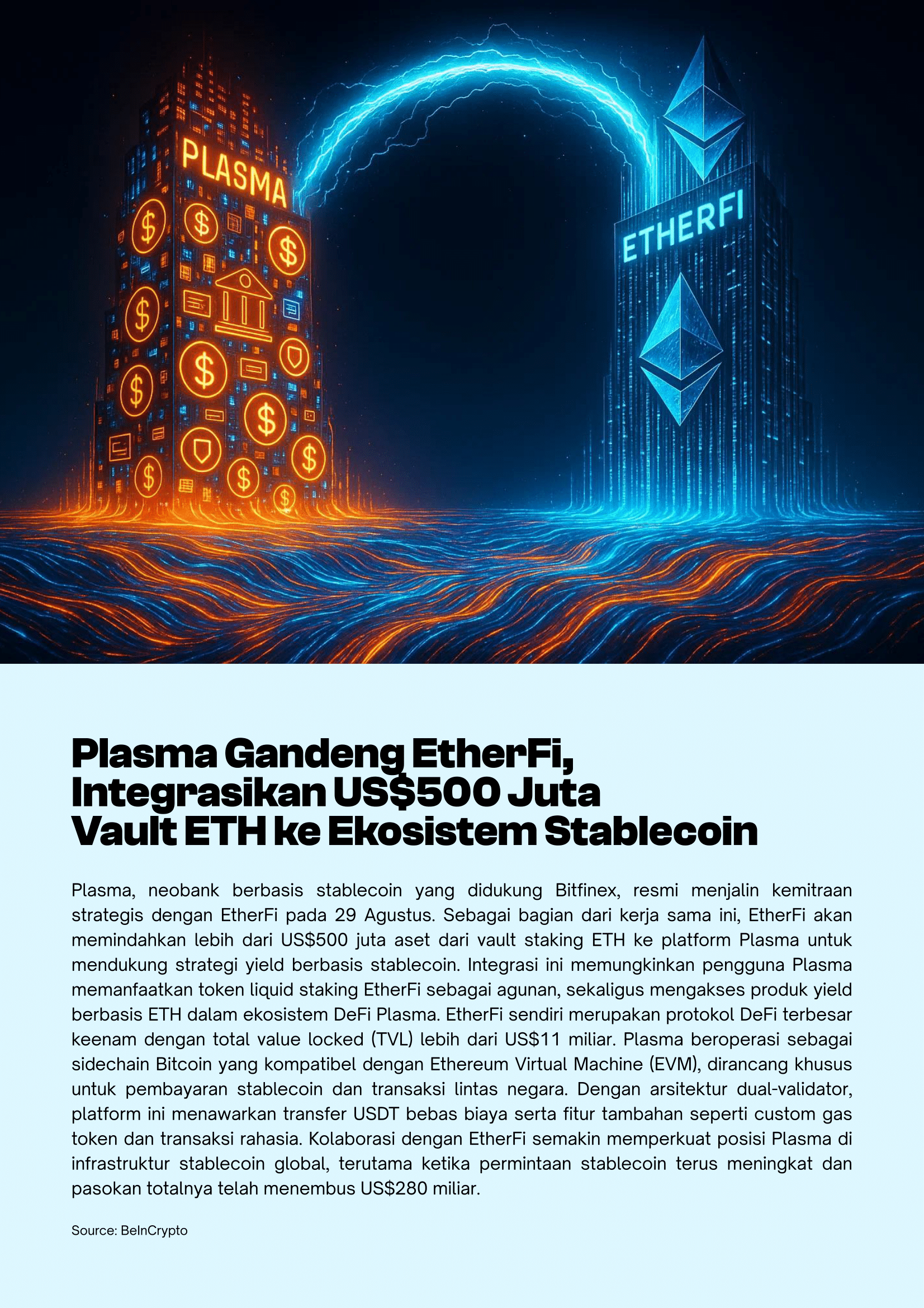 PLASMA

ETHERFI

Plasma Gandeng EtherFi, Integrasikan US$500 Juta Vault ETH ke Ekosistem Stablecoin

Plasma, neobank berbasis stablecoin yang didukung Bitfinex, resmi menjalin kemitraan strategis dengan EtherFi pada 29 Agustus. Sebagai bagian dari kerja sama ini, EtherFi akan memindahkan lebih dari US$500 juta aset dari vault staking ETH ke platform Plasma untuk mendukung strategi yield berbasis stablecoin. Integrasi ini memungkinkan pengguna Plasma memanfaatkan token liquid staking EtherFi sebagai agunan, sekaligus mengakses produk yield berbasis ETH dalam ekosistem DeFi Plasma. EtherFi sendiri merupakan protokol DeFi terbesar keenam dengan total value locked (TVL) lebih dari US$11 miliar. Plasma beroperasi sebagai sidechain Bitcoin yang kompatibel dengan Ethereum Virtual Machine (EVM), dirancang khusus untuk pembayaran stablecoin dan transaksi lintas negara. Dengan arsitektur dual-validator, platform ini menawarkan transfer USDT bebas biaya serta fitur tambahan seperti custom gas token dan transaksi rahasia. Kolaborasi dengan EtherFi semakin memperkuat posisi Plasma di infrastruktur stablecoin global, terutama ketika permintaan stablecoin terus meningkat dan pasokan totalnya telah menembus US$280 miliar.

Source: BeInCrypto